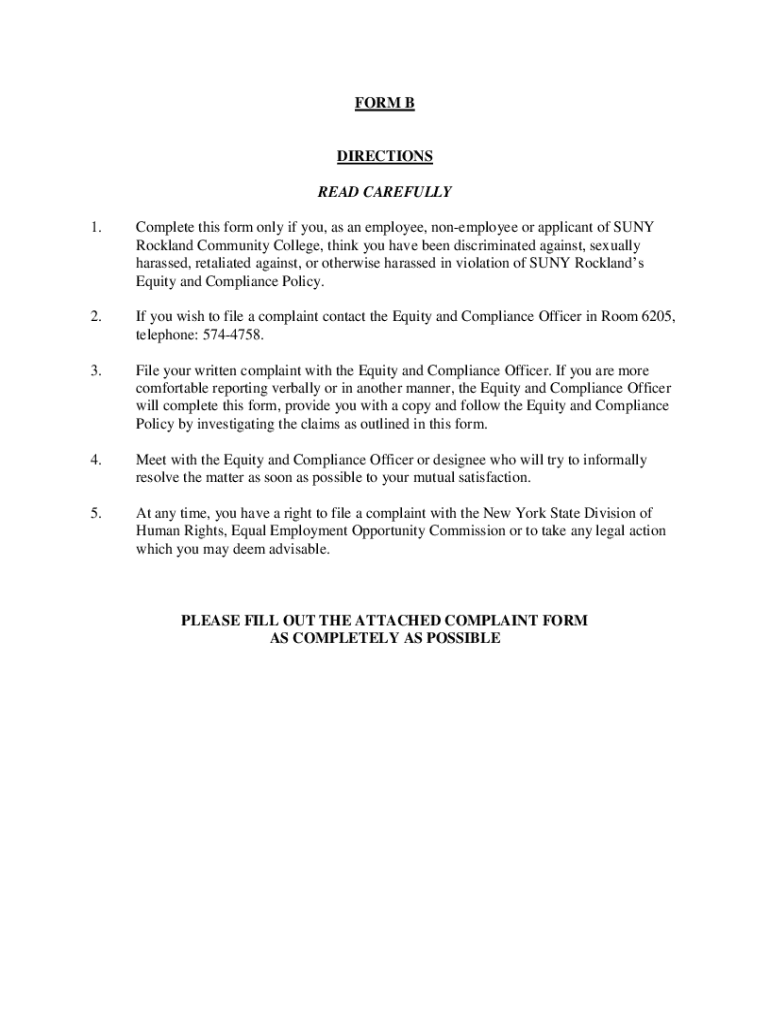 FORM B

DIRECTIONS

READ CAREFULLY

1. Complete this form only if you, as an employee, non-employee or applicant of SUNY Rockland Community College, think you have been discriminated against, sexually harassed, retaliated against, or otherwise harassed in violation of SUNY Rockland's Equity and Compliance Policy.

2. If you wish to file a complaint contact the Equity and Compliance Officer in Room 6205, telephone: 574-4758.

3. File your written complaint with the Equity and Compliance Officer. If you are more comfortable reporting verbally or in another manner, the Equity and Compliance Officer will complete this form, provide you with a copy and follow the Equity and Compliance Policy by investigating the claims as outlined in this form.

4. Meet with the Equity and Compliance Officer or designee who will try to informally resolve the matter as soon as possible to your mutual satisfaction.

5. At any time, you have a right to file a complaint with the New York State Division of Human Rights, Equal Employment Opportunity Commission or to take any legal action which you may deem advisable.

PLEASE FILL OUT THE ATTACHED COMPLAINT FORM AS COMPLETELY AS POSSIBLE